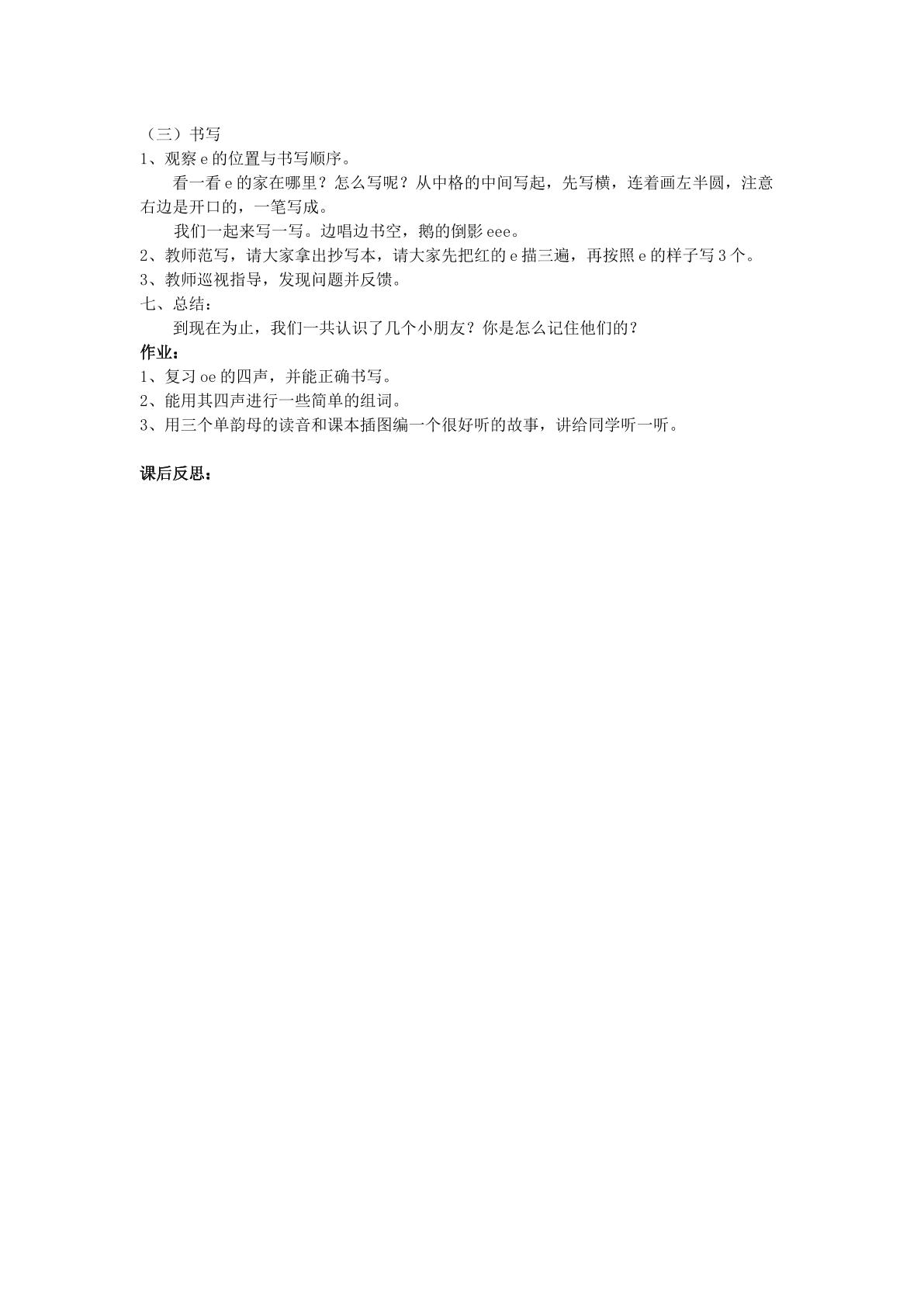 （三）书写

1、观察e的位置与书写顺序。

看一看e的家在哪里？怎么写呢？从中格的中间写起，先写横，连着画左半圆，注意右边是开口的，一笔写成。

我们一起来写一写。边唱边书空，鹅的倒影eee。

2、教师范写，请大家拿出抄写本，请大家先把红的e描三遍，再按照e的样子写3个。

3、教师巡视指导，发现问题并反馈。

七、总结：

到现在为止，我们一共认识了几个小朋友？你是怎么记住他们的？

作业：

1、复习oe的四声，并能正确书写。

2、能用其四声进行一些简单的组词。

3、用三个单韵母的读音和课本插图编一个很好听的故事，讲给同学听一听。

课后反思：